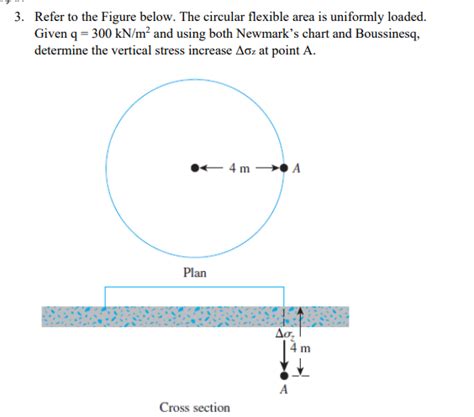 3. Refer to the Figure below. The circular flexible area is uniformly loaded. Given q = 300 kN/m$^2$ and using both Newmark's chart and Boussinesq, determine the vertical stress increase $\Delta\sigma_z$ at point A.

4 m A

Plan

$\Delta\sigma_z$

4 m

A

Cross section